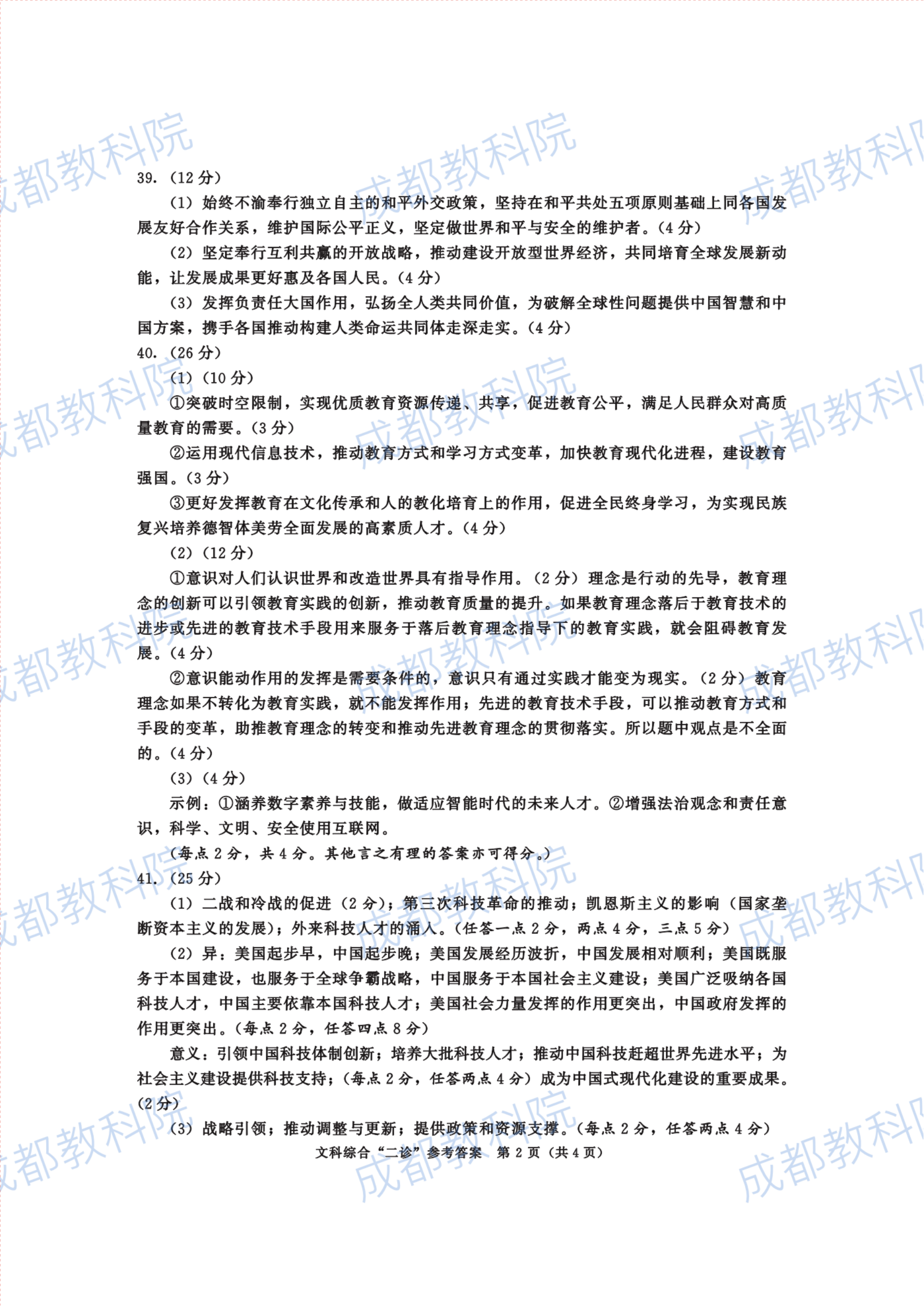 39.(12分)

(1)始终不渝奉行独立自主的和平外交政策，坚持在和平共处五项原则基础上同各国发展友好合作关系，维护国际公平正义，坚定做世界和平与安全的维护者。(4分)

(2)坚定奉行互利共赢的开放战略，推动建设开放型世界经济，共同培育全球发展新动能，让发展成果更好惠及各国人民。(4分)

(3)发挥负责任大国作用，弘扬全人类共同价值，为破解全球性问题提供中国智慧和中国方案，携手各国推动构建人类命运共同体走深走实。(4分)

40.(26分)

(1)(10分)

①突破时空限制，实现优质教育资源传递、共享，促进教育公平，满足人民群众对高质量教育的需要。(3分)

②运用现代信息技术，推动教育方式和学习方式变革，加快教育现代化进程，建设教育强国。(3分)

③更好发挥教育在文化传承和人的教化培育上的作用，促进全民终身学习，为实现民族复兴培养德智体美劳全面发展的高素质人才。(4分)

(2)(12分)

①意识对人们认识世界和改造世界具有指导作用。(2分)理念是行动的先导，教育理念的创新可以引领教育实践的创新，推动教育质量的提升。如果教育理念落后于教育技术的进步或先进的教育技术手段用来服务于落后教育理念指导下的教育实践，就会阻碍教育发展。(4分)

②意识能动作用的发挥是需要条件的，意识只有通过实践才能变为现实。(2分)教育理念如果不转化为教育实践，就不能发挥作用；先进的教育技术手段，可以推动教育方式和手段的变革，助推教育理念的转变和推动先进教育理念的贯彻落实。所以题中观点是不全面的。(4分)

(3)(4分)

示例：①涵养数字素养与技能，做适应智能时代的未来人才。②增强法治观念和责任意识，科学、文明、安全使用互联网。

(每点2分，共4分。其他言之有理的答案亦可得分。)

41.(25分)

(1)二战和冷战的促进(2分)；第三次科技革命的推动；凯恩斯主义的影响(国家垄断资本主义的发展)；外来科技人才的涌入。(任答一点2分，两点4分，三点5分)

(2)异：美国起步早，中国起步晚；美国发展经历波折，中国发展相对顺利；美国既服务于本国建设，也服务于全球争霸战略，中国服务于本国社会主义建设；美国广泛吸纳各国科技人才，中国主要依靠本国科技人才；美国社会力量发挥的作用更突出，中国政府发挥的作用更突出。(每点2分，任答四点8分)

意义：引领中国科技体制创新；培养大批科技人才；推动中国科技赶超世界先进水平；为社会主义建设提供科技支持；(每点2分，任答两点4分)成为中国式现代化建设的重要成果。(2分)

(3)战略引领；推动调整与更新；提供政策和资源支撑。(每点2分，任答两点4分)

文科综合“二诊”参考答案 第2页(共4页)

成都教科院